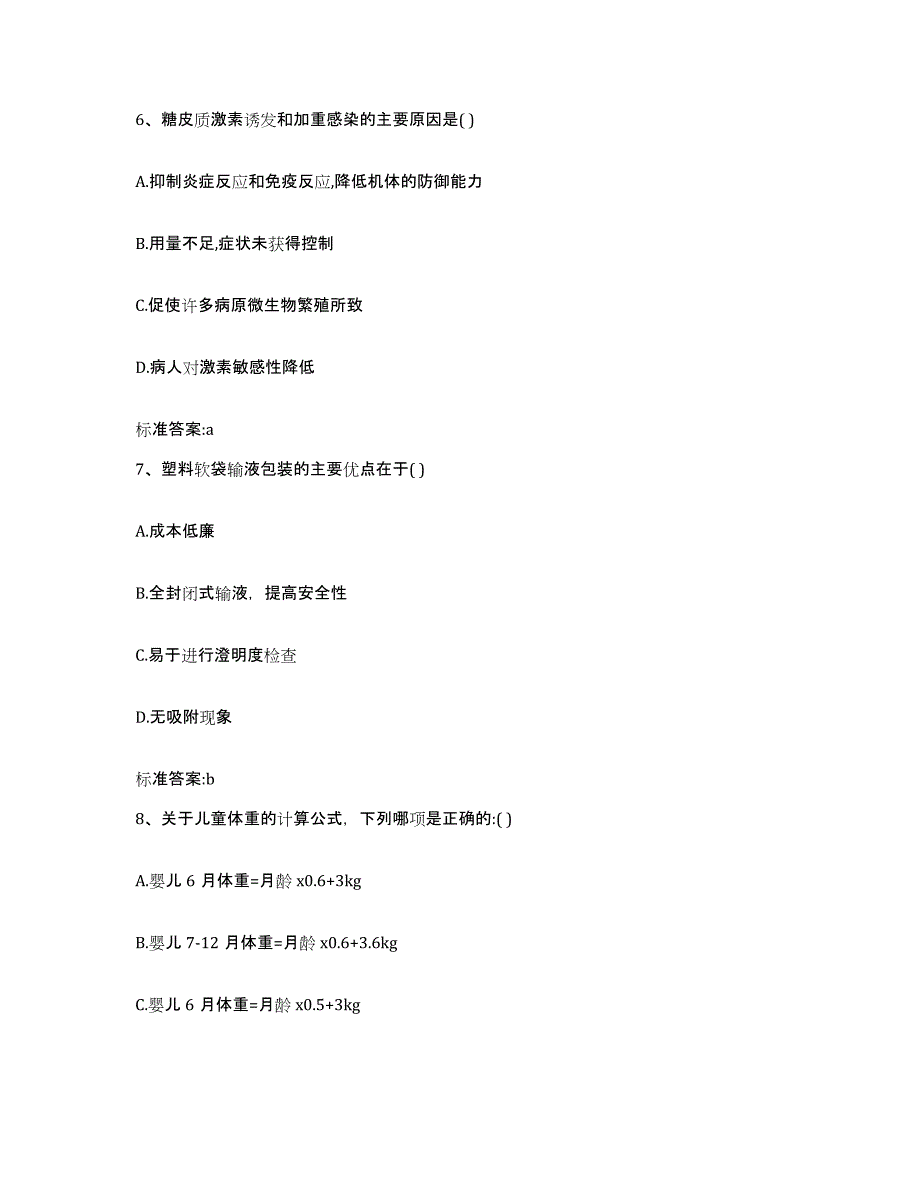 6、糖皮质激素诱发和加重感染的主要原因是( )

A.抑制炎症反应和免疫反应,降低机体的防御能力

B.用量不足,症状未获得控制

C.促使许多病原微生物繁殖所致

D.病人对激素敏感性降低

标准答案:a

7、塑料软袋输液包装的主要优点在于( )

A.成本低廉

B.全封闭式输液，提高安全性

C.易于进行澄明度检查

D.无吸附现象

标准答案:b

8、关于儿童体重的计算公式，下列哪项是正确的:( )

A.婴儿 6 月体重=月龄 x0.6+3kg

B.婴儿 7-12 月体重=月龄 x0.6+3.6kg

C.婴儿 6 月体重=月龄 x0.5+3kg